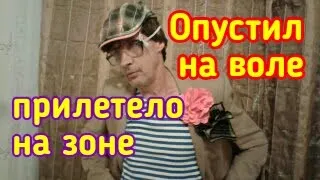 Опустил на воле

прилетело на зоне